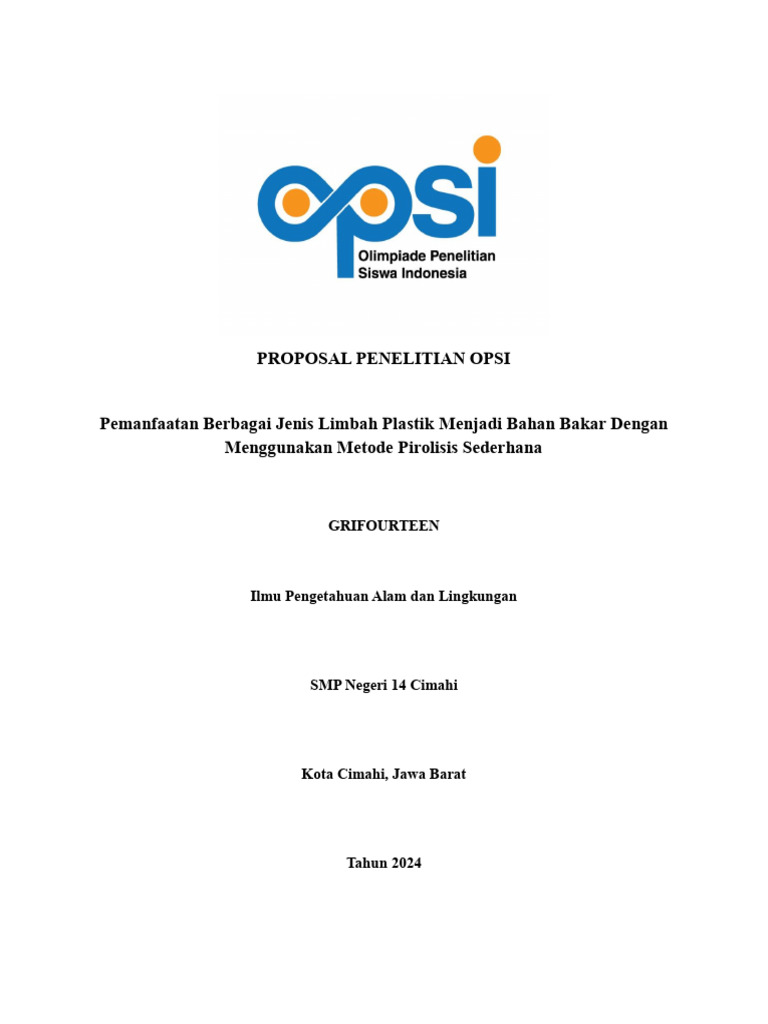 opsi
Olimpiade Penelitian Siswa Indonesia

PROPOSAL PENELITIAN OPSI

Pemanfaatan Berbagai Jenis Limbah Plastik Menjadi Bahan Bakar Dengan Menggunakan Metode Pirolisis Sederhana

GRIFOURTEEN

Ilmu Pengetahuan Alam dan Lingkungan

SMP Negeri 14 Cimahi

Kota Cimahi, Jawa Barat

Tahun 2024